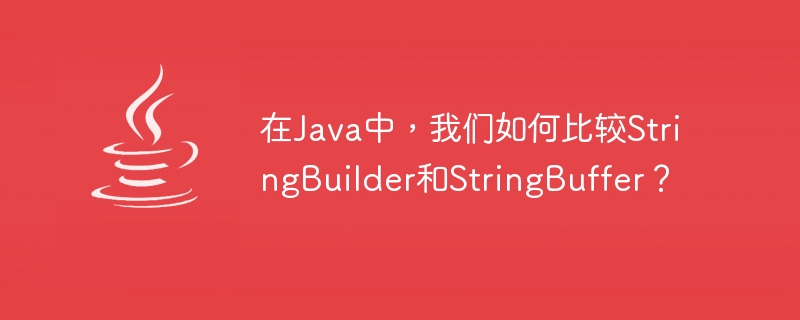 在Java中，我们如何比较StringBuilder和StringBuffer？